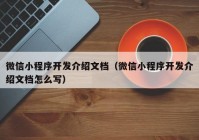 微信小程序开发介绍文档（微信小程序开发介绍文档怎么写）